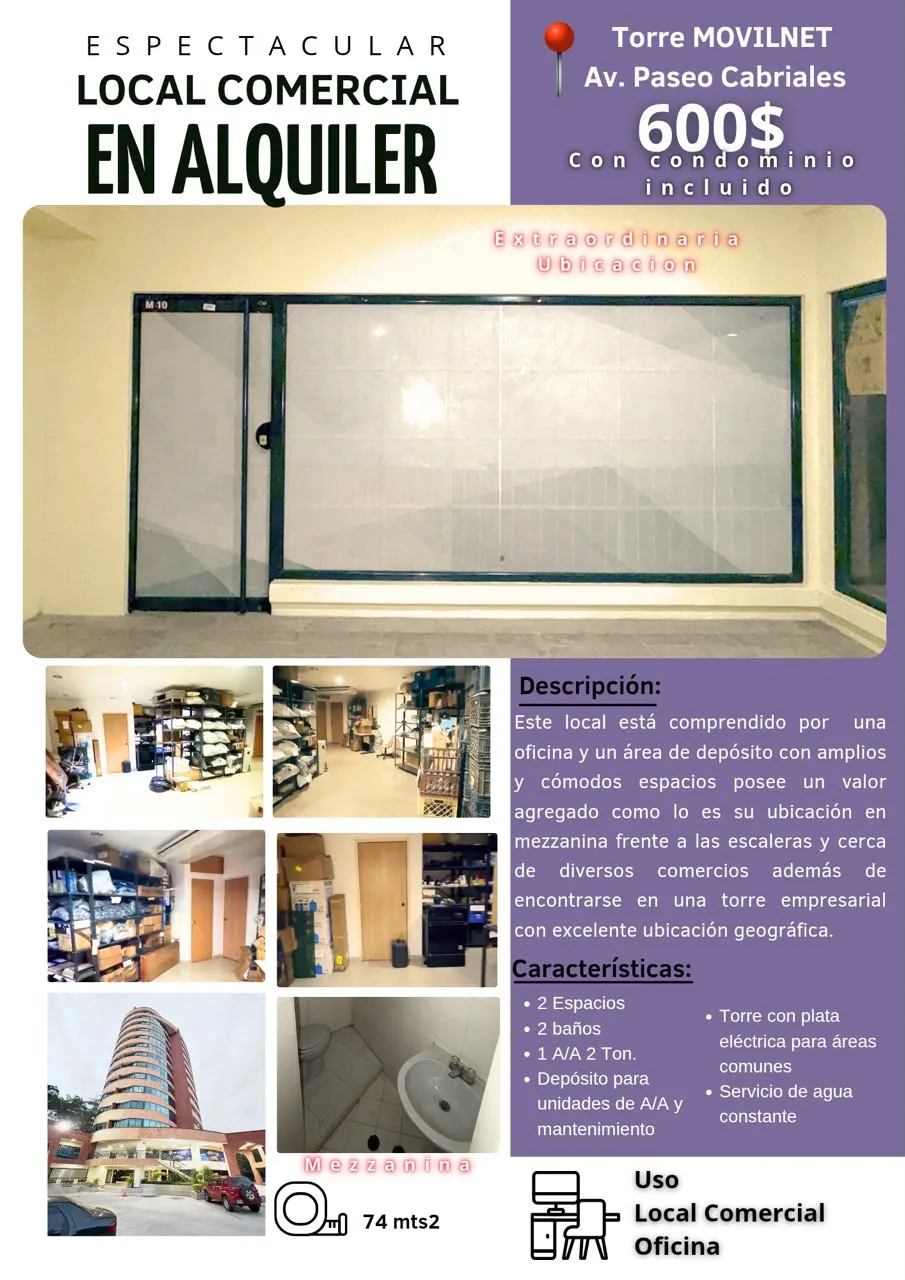 ESPECTACULAR
LOCAL COMERCIAL
EN ALQUILER

Torre MOVILNET
Av. Paseo Cabriales
600$
Con condominio incluido

Extraordinaria Ubicacion

M 10

Descripción:
Este local está comprendido por una oficina y un área de depósito con amplios y cómodos espacios posee un valor agregado como lo es su ubicación en mezzanina frente a las escaleras y cerca de diversos comercios además de encontrarse en una torre empresarial con excelente ubicación geográfica.

Características:
• 2 Espacios
• 2 baños
• 1 A/A 2 Ton.
• Depósito para unidades de A/A y mantenimiento
• Torre con plata eléctrica para áreas comunes
• Servicio de agua constante

Mezzanina

74 mts2

Uso
Local Comercial
Oficina